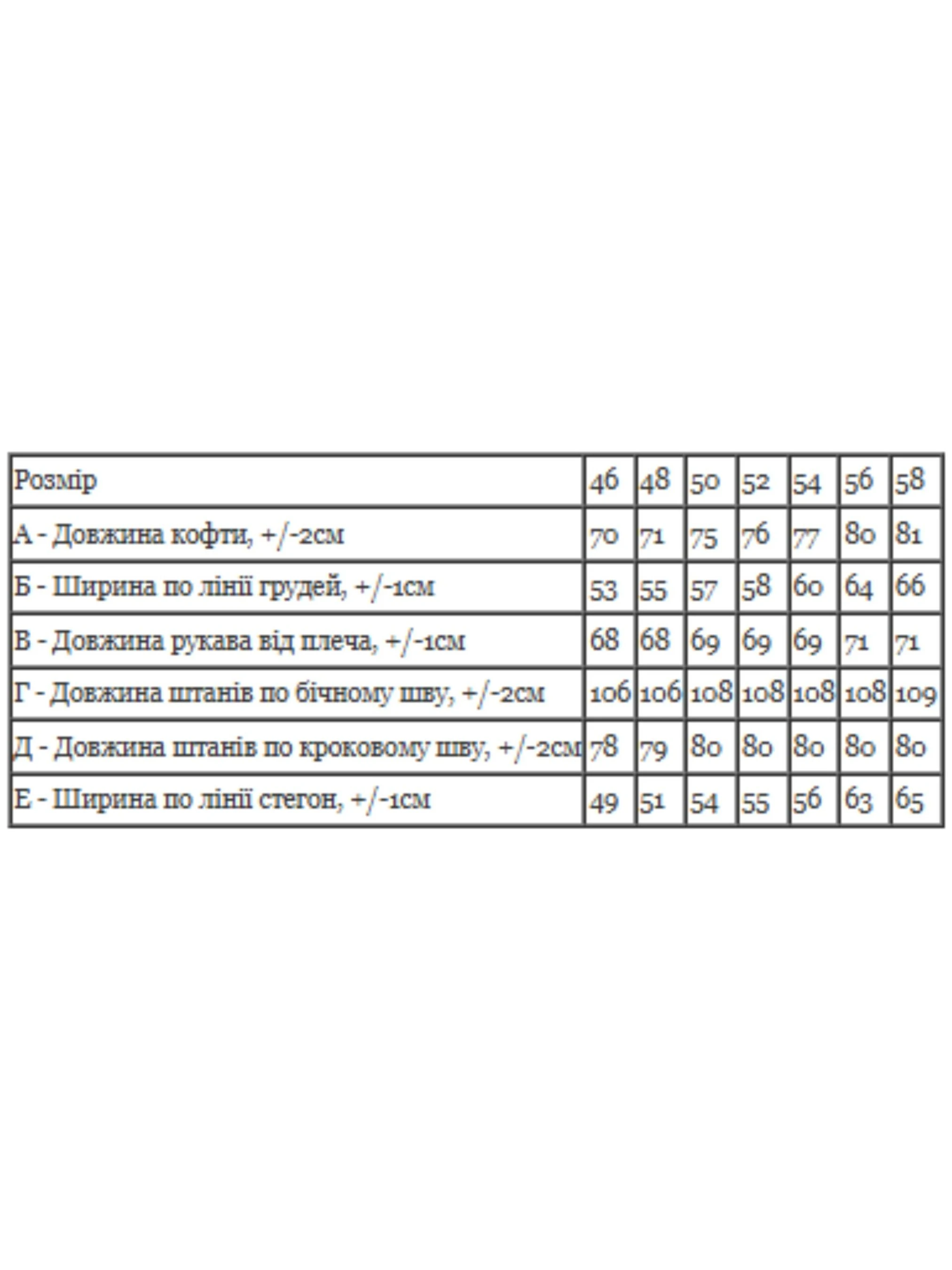 | Розмір | 46 | 48 | 50 | 52 | 54 | 56 | 58 |
|---|---|---|---|---|---|---|---|
| А - Довжина кофти, +/-2см | 70 | 71 | 75 | 76 | 77 | 80 | 81 |
| Б - Ширина по лінії грудей, +/-1см | 53 | 55 | 57 | 58 | 60 | 64 | 66 |
| В - Довжина рукава від плеча, +/-1см | 68 | 68 | 69 | 69 | 69 | 71 | 71 |
| Г - Довжина штанів по бічному шву, +/-2см | 106 | 106 | 108 | 108 | 108 | 108 | 109 |
| Д - Довжина штанів по кроковому шву, +/-2см | 78 | 79 | 80 | 80 | 80 | 80 | 80 |
| Е - Ширина по лінії стегон, +/-1см | 49 | 51 | 54 | 55 | 56 | 63 | 65 |